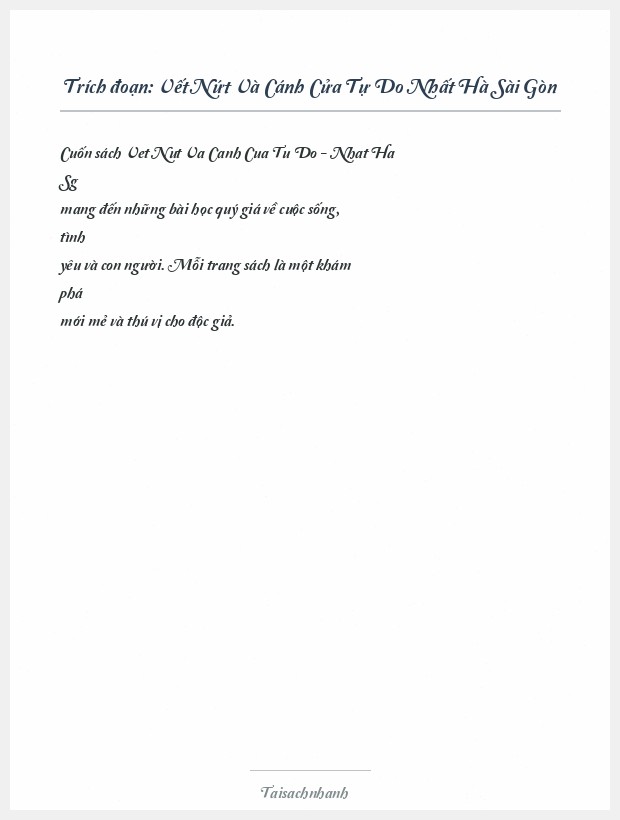 Trích đoạn: Vết Nứt Và Cánh Cửa Tự Do Nhất Hà Sài Gòn

Cuốn sách Vet Nut Va Canh Cua Tu Do - Nhat Ha Sg mang đến những bài học quý giá về cuộc sống, tình yêu và con người. Mỗi trang sách là một khám phá mới mẻ và thú vị cho độc giả.

Taisachnhanh